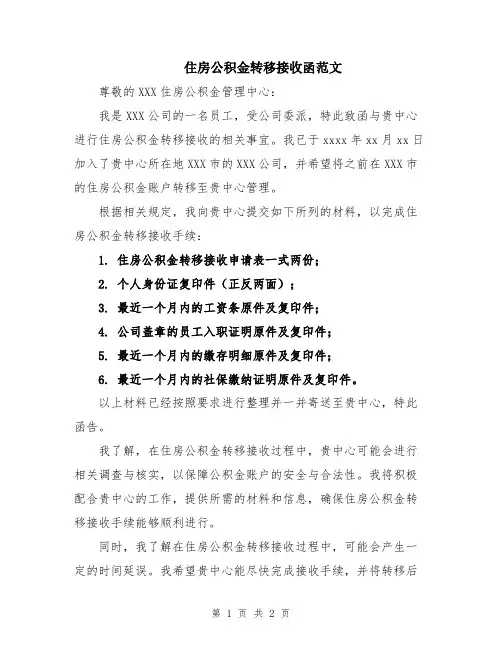 住房公积金转移接收函范文

尊敬的 XXX 住房公积金管理中心：

我是 XXX 公司的一名员工，受公司委派，特此致函与贵中心进行住房公积金转移接收的相关事宜。我已于 xxxx 年 xx 月 xx 日加入了贵中心所在地 XXX 市的 XXX 公司，并希望将之前在 XXX 市的住房公积金账户转移至贵中心管理。

根据相关规定，我向贵中心提交如下所列的材料，以完成住房公积金转移接收手续：

1. 住房公积金转移接收申请表一式两份；

2. 个人身份证复印件（正反两面）；

3. 最近一个月内的工资条原件及复印件；

4. 公司盖章的员工入职证明原件及复印件；

5. 最近一个月内的缴存明细原件及复印件；

6. 最近一个月内的社保缴纳证明原件及复印件。

以上材料已经按照要求进行整理并一并寄送至贵中心，特此函告。

我了解，在住房公积金转移接收过程中，贵中心可能会进行相关调查与核实，以保障公积金账户的安全与合法性。我将积极配合贵中心的工作，提供所需的材料和信息，确保住房公积金转移接收手续能够顺利进行。

同时，我了解在住房公积金转移接收过程中，可能会产生一定的时间延误。我希望贵中心能尽快完成接收手续，并将转移后

第 1 页 共 2 页